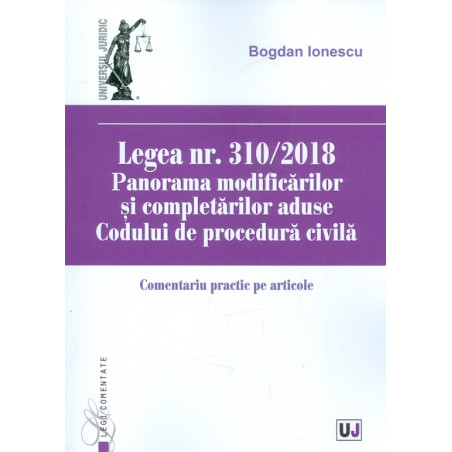 UNIVERSUL JURIDIC

Bogdan Ionescu

Legea nr. 310/2018
Panorama modificărilor
și completărilor aduse
Codului de procedură civilă

Comentariu practic pe articole

LEGI COMENTATE

UJ